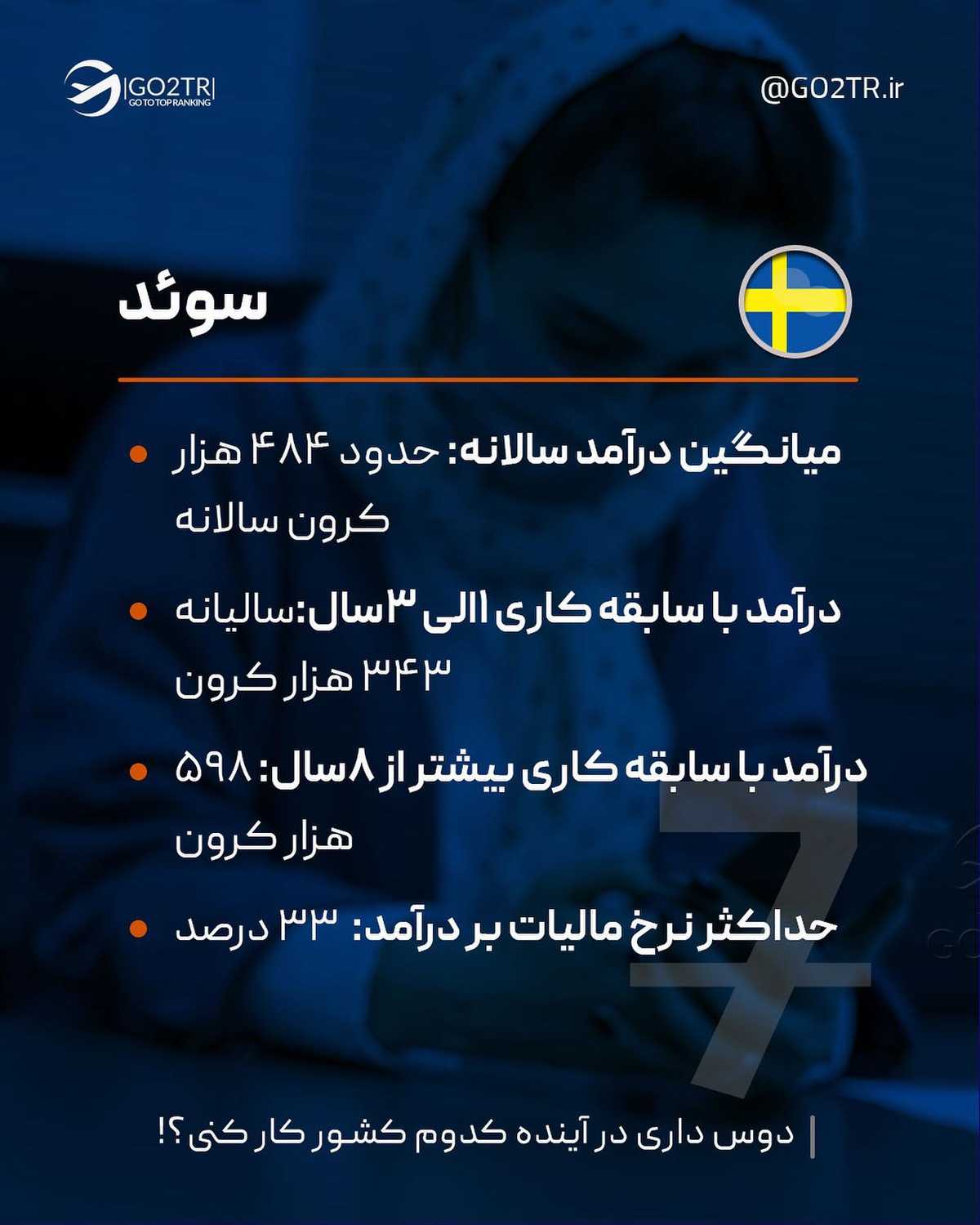 GO2TR
GO TO TOP RANKING

@GO2TR.ir

سوئد

میانگین درآمد سالانه: حدود ۴۸۴ هزار کرون سالانه

درآمد با سابقه کاری ۱الی ۳سال:سالیانه ۳۴۳ هزار کرون

درآمد با سابقه کاری بیشتر از ۸سال: ۵۹۸ هزار کرون

حداکثر نرخ مالیات بر درآمد: ۳۳ درصد

7

دوس داری در آینده کدوم کشور کار کنی؟!